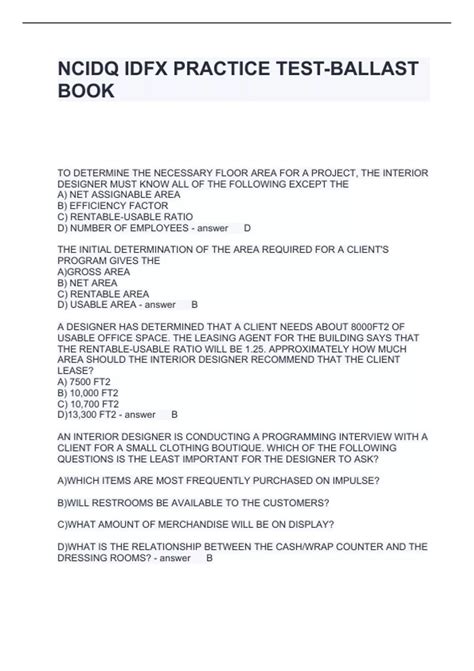 NCIDQ IDFX PRACTICE TEST-BALLAST BOOK

TO DETERMINE THE NECESSARY FLOOR AREA FOR A PROJECT, THE INTERIOR DESIGNER MUST KNOW ALL OF THE FOLLOWING EXCEPT THE
A) NET ASSIGNABLE AREA
B) EFFICIENCY FACTOR
C) RENTABLE-USABLE RATIO
D) NUMBER OF EMPLOYEES - answer D

THE INITIAL DETERMINATION OF THE AREA REQUIRED FOR A CLIENT'S PROGRAM GIVES THE
A)GROSS AREA
B) NET AREA
C) RENTABLE AREA
D) USABLE AREA - answer B

A DESIGNER HAS DETERMINED THAT A CLIENT NEEDS ABOUT 8000FT2 OF USABLE OFFICE SPACE. THE LEASING AGENT FOR THE BUILDING SAYS THAT THE RENTABLE-USABLE RATIO WILL BE 1.25. APPROXIMATELY HOW MUCH AREA SHOULD THE INTERIOR DESIGNER RECOMMEND THAT THE CLIENT LEASE?
A) 7500 FT2
B) 10,000 FT2
C) 10,700 FT2
D)13,300 FT2 - answer B

AN INTERIOR DESIGNER IS CONDUCTING A PROGRAMMING INTERVIEW WITH A CLIENT FOR A SMALL CLOTHING BOUTIQUE. WHICH OF THE FOLLOWING QUESTIONS IS THE LEAST IMPORTANT FOR THE DESIGNER TO ASK?

A)WHICH ITEMS ARE MOST FREQUENTLY PURCHASED ON IMPULSE?

B)WILL RESTROOMS BE AVAILABLE TO THE CUSTOMERS?

C)WHAT AMOUNT OF MERCHANDISE WILL BE ON DISPLAY?

D)WHAT IS THE RELATIONSHIP BETWEEN THE CASH/WRAP COUNTER AND THE DRESSING ROOMS? - answer B